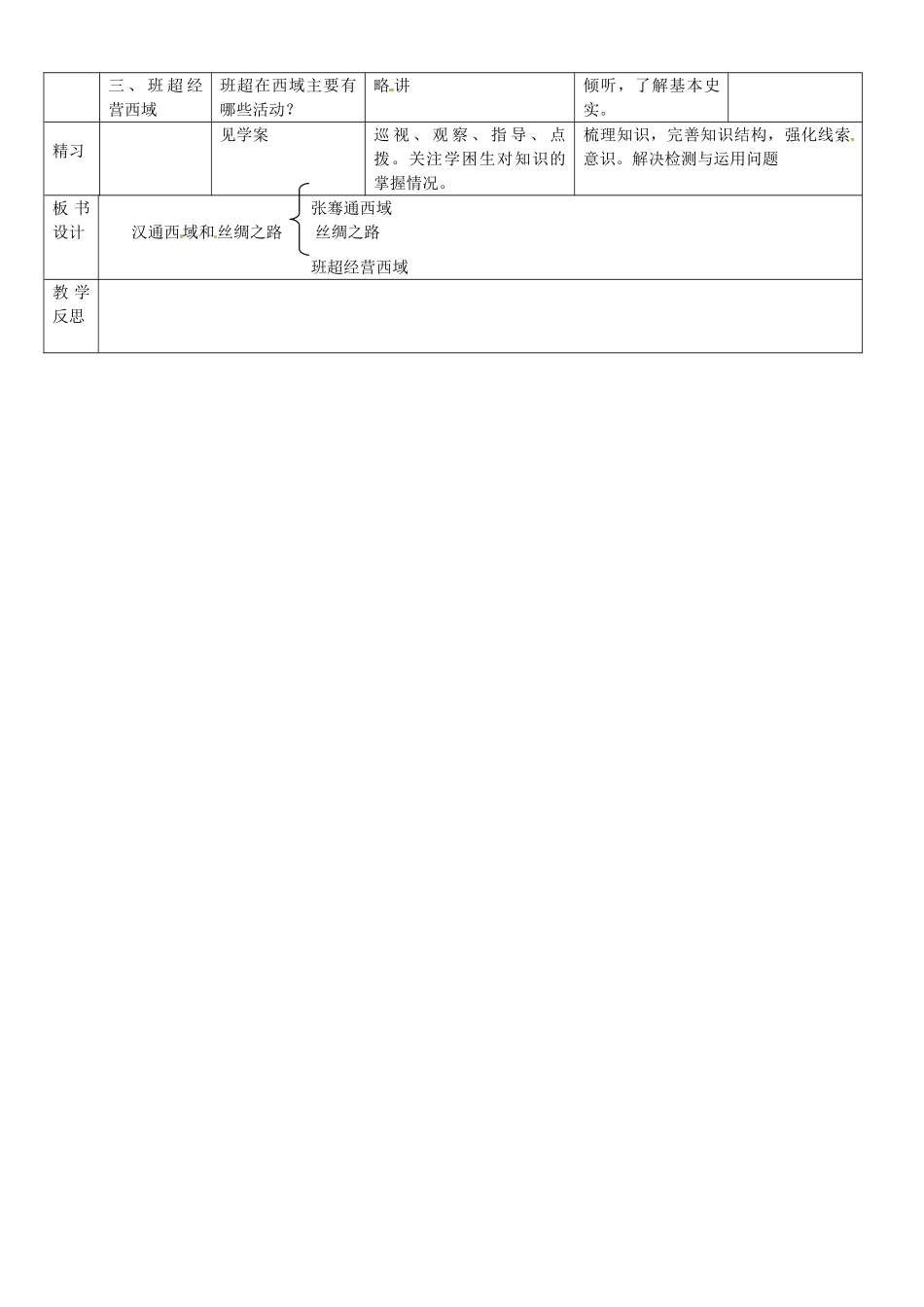 | | 三、班超经营西域 | 班超在西域主要有哪些活动？ | 略讲 | 倾听，了解基本史实。 | |
|---|---|---|---|---|---|
| 精习 | | 见学案 | 巡视、观察、指导、点拨。关注学困生对知识的掌握情况。 | 梳理知识，完善知识结构，强化线索意识。解决检测与运用问题 | |
| 板书设计 | 汉通西域和丝绸之路 张骞通西域 丝绸之路 班超经营西域 | | | | |
| 教学反思 | | | | | |